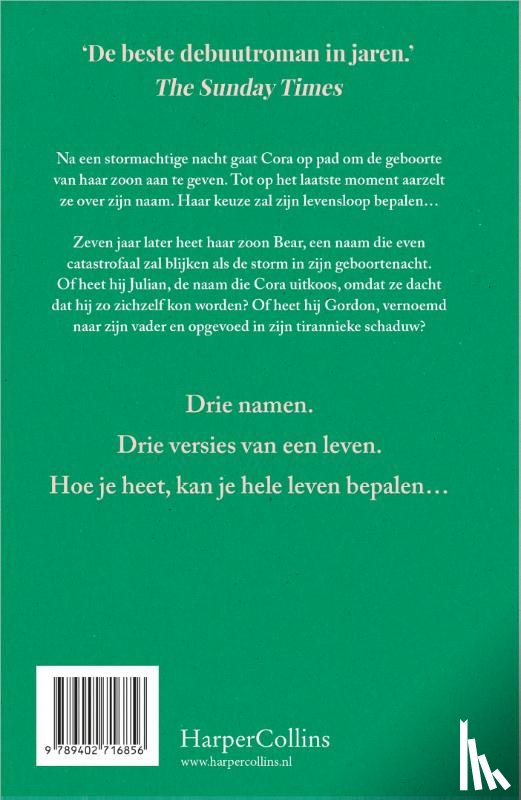 'De beste debuutroman in jaren.'
The Sunday Times

Na een stormachtige nacht gaat Cora op pad om de geboorte van haar zoon aan te geven. Tot op het laatste moment aarzelt ze over zijn naam. Haar keuze zal zijn levensloop bepalen…

Zeven jaar later heet haar zoon Bear, een naam die even catastrofaal zal blijken als de storm in zijn geboortenacht. Of heet hij Julian, de naam die Cora uitkoos, omdat ze dacht dat hij zo zichzelf kon worden? Of heet hij Gordon, vernoemd naar zijn vader en opgevoed in zijn tirannieke schaduw?

Drie namen.
Drie versies van een leven.
Hoe je heet, kan je hele leven bepalen…

9 789402 716856

HarperCollins
www.harpercollins.nl